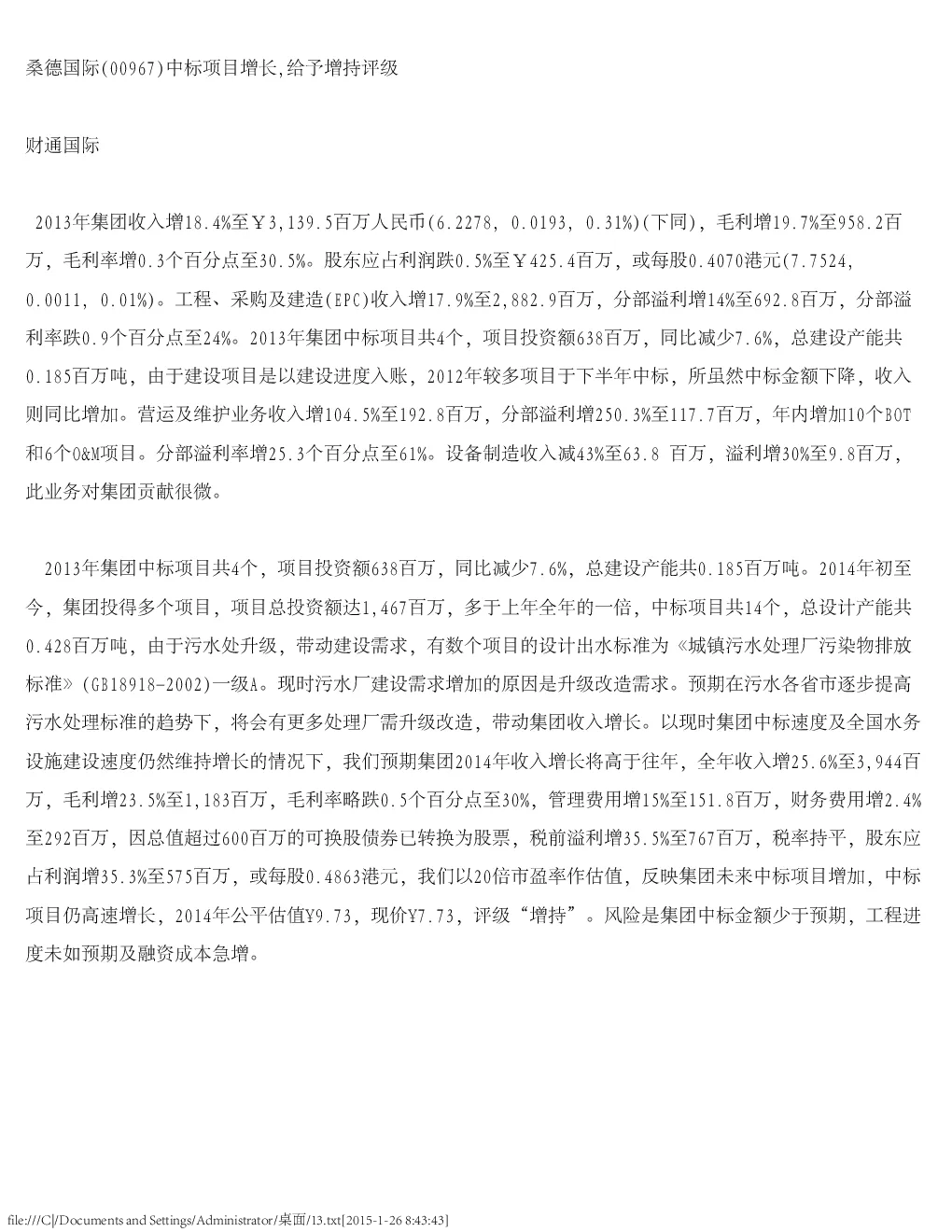 桑德国际(00967)中标项目增长,给予增持评级

财通国际

2013年集团收入增18.4%至￥3,139.5百万人民币(6.2278, 0.0193, 0.31%)(下同)，毛利增19.7%至958.2百万，毛利率增0.3个百分点至30.5%。股东应占利润跌0.5%至￥425.4百万，或每股0.4070港元(7.7524, 0.0011, 0.01%)。工程、采购及建造(EPC)收入增17.9%至2,882.9百万，分部溢利增14%至692.8百万，分部溢利率跌0.9个百分点至24%。2013年集团中标项目共4个，项目投资额638百万，同比减少7.6%，总建设产能共0.185百万吨，由于建设项目是以建设进度入账，2012年较多项目于下半年中标，所虽然中标金额下降，收入则同比增加。营运及维护业务收入增104.5%至192.8百万，分部溢利增250.3%至117.7百万，年内增加10个BOT和6个O&M项目。分部溢利率增25.3个百分点至61%。设备制造收入减43%至63.8 百万，溢利增30%至9.8百万，此业务对集团贡献很微。

2013年集团中标项目共4个，项目投资额638百万，同比减少7.6%，总建设产能共0.185百万吨。2014年初至今，集团投得多个项目，项目总投资额达1,467百万，多于上年全年的一倍，中标项目共14个，总设计产能共0.428百万吨，由于污水处升级，带动建设需求，有数个项目的设计出水标准为《城镇污水处理厂污染物排放标准》(GB18918-2002)一级A。现时污水厂建设需求增加的原因是升级改造需求。预期在污水各省市逐步提高污水处理标准的趋势下，将会有更多处理厂需升级改造，带动集团收入增长。以现时集团中标速度及全国水务设施建设速度仍然维持增长的情况下，我们预期集团2014年收入增长将高于往年，全年收入增25.6%至3,944百万，毛利增23.5%至1,183百万，毛利率略跌0.5个百分点至30%，管理费用增15%至151.8百万，财务费用增2.4%至292百万，因总值超过600百万的可换股债券已转换为股票，税前溢利增35.5%至767百万，税率持平，股东应占利润增35.3%至575百万，或每股0.4863港元，我们以20倍市盈率作估值，反映集团未来中标项目增加，中标项目仍高速增长，2014年公平估值¥9.73，现价¥7.73，评级“增持”。风险是集团中标金额少于预期，工程进度未如预期及融资成本急增。

file:///C|/Documents and Settings/Administrator/桌面/13.txt[2015-1-26 8:43:43]